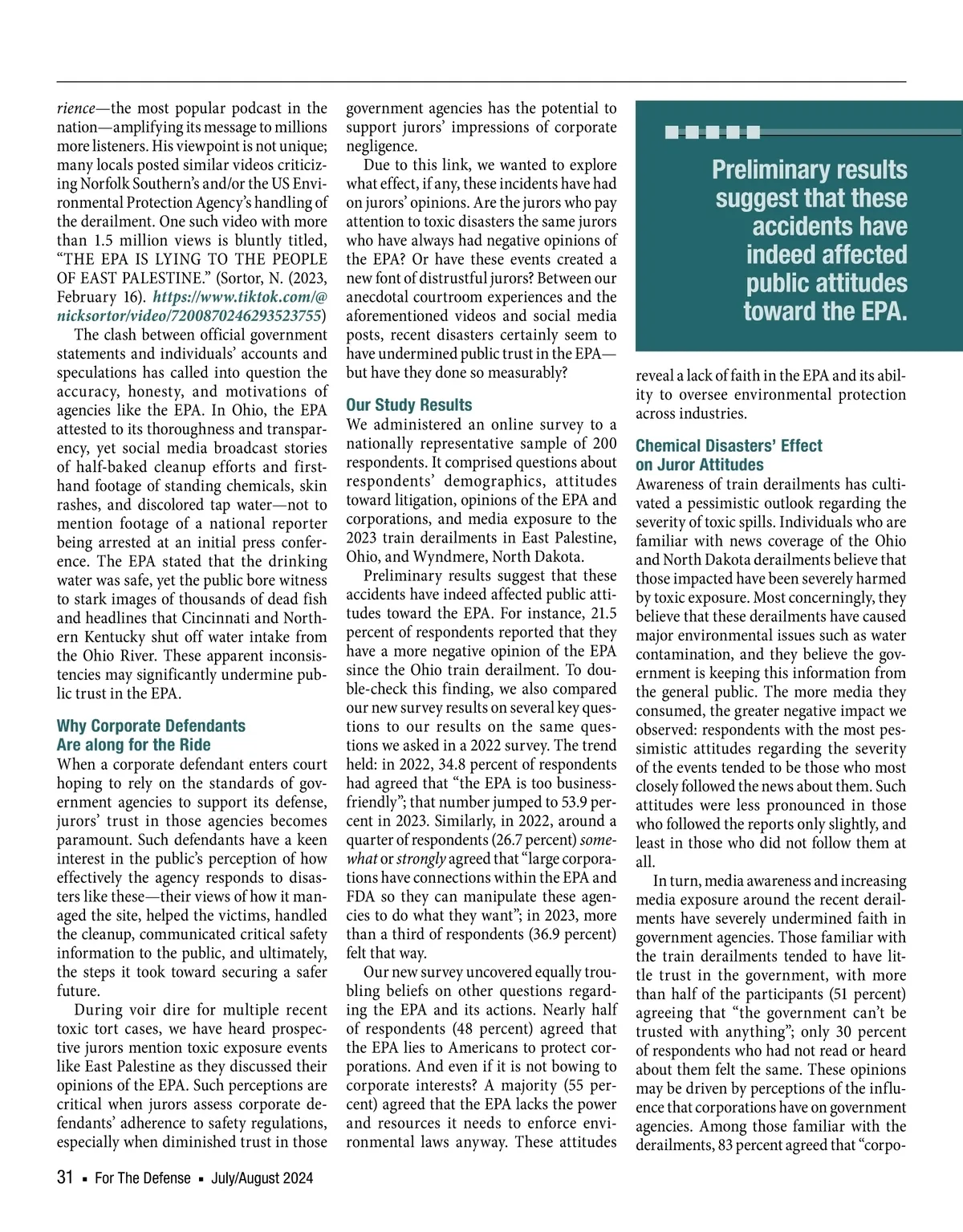 rience—the most popular podcast in the nation—amplifying its message to millions more listeners. His viewpoint is not unique; many locals posted similar videos criticizing Norfolk Southern's and/or the US Environmental Protection Agency's handling of the derailment. One such video with more than 1.5 million views is bluntly titled, "THE EPA IS LYING TO THE PEOPLE OF EAST PALESTINE." (Sortor, N. (2023, February 16). https://www.tiktok.com/@nicksortor/video/7200870246293523755)

The clash between official government statements and individuals' accounts and speculations has called into question the accuracy, honesty, and motivations of agencies like the EPA. In Ohio, the EPA attested to its thoroughness and transparency, yet social media broadcast stories of half-baked cleanup efforts and firsthand footage of standing chemicals, skin rashes, and discolored tap water—not to mention footage of a national reporter being arrested at an initial press conference. The EPA stated that the drinking water was safe, yet the public bore witness to stark images of thousands of dead fish and headlines that Cincinnati and Northern Kentucky shut off water intake from the Ohio River. These apparent inconsistencies may significantly undermine public trust in the EPA.

Why Corporate Defendants Are along for the Ride

When a corporate defendant enters court hoping to rely on the standards of government agencies to support its defense, jurors' trust in those agencies becomes paramount. Such defendants have a keen interest in the public's perception of how effectively the agency responds to disasters like these—their views of how it managed the site, helped the victims, handled the cleanup, communicated critical safety information to the public, and ultimately, the steps it took toward securing a safer future.

During voir dire for multiple recent toxic tort cases, we have heard prospective jurors mention toxic exposure events like East Palestine as they discussed their opinions of the EPA. Such perceptions are critical when jurors assess corporate defendants' adherence to safety regulations, especially when diminished trust in those government agencies has the potential to support jurors' impressions of corporate negligence.

Due to this link, we wanted to explore what effect, if any, these incidents have had on jurors' opinions. Are the jurors who pay attention to toxic disasters the same jurors who have always had negative opinions of the EPA? Or have these events created a new font of distrustful jurors? Between our anecdotal courtroom experiences and the aforementioned videos and social media posts, recent disasters certainly seem to have undermined public trust in the EPA—but have they done so measurably?

Our Study Results

We administered an online survey to a nationally representative sample of 200 respondents. It comprised questions about respondents' demographics, attitudes toward litigation, opinions of the EPA and corporations, and media exposure to the 2023 train derailments in East Palestine, Ohio, and Wyndmere, North Dakota.

Preliminary results suggest that these accidents have indeed affected public attitudes toward the EPA. For instance, 21.5 percent of respondents reported that they have a more negative opinion of the EPA since the Ohio train derailment. To double-check this finding, we also compared our new survey results on several key questions to our results on the same questions we asked in a 2022 survey. The trend held: in 2022, 34.8 percent of respondents had agreed that "the EPA is too business-friendly"; that number jumped to 53.9 percent in 2023. Similarly, in 2022, around a quarter of respondents (26.7 percent) somewhat or strongly agreed that "large corporations have connections within the EPA and FDA so they can manipulate these agencies to do what they want"; in 2023, more than a third of respondents (36.9 percent) felt that way.

Our new survey uncovered equally troubling beliefs on other questions regarding the EPA and its actions. Nearly half of respondents (48 percent) agreed that the EPA lies to Americans to protect corporations. And even if it is not bowing to corporate interests? A majority (55 percent) agreed that the EPA lacks the power and resources it needs to enforce environmental laws anyway. These attitudes

Preliminary results suggest that these accidents have indeed affected public attitudes toward the EPA.

reveal a lack of faith in the EPA and its ability to oversee environmental protection across industries.

Chemical Disasters' Effect on Juror Attitudes

Awareness of train derailments has cultivated a pessimistic outlook regarding the severity of toxic spills. Individuals who are familiar with news coverage of the Ohio and North Dakota derailments believe that those impacted have been severely harmed by toxic exposure. Most concerningly, they believe that these derailments have caused major environmental issues such as water contamination, and they believe the government is keeping this information from the general public. The more media they consumed, the greater negative impact we observed: respondents with the most pessimistic attitudes regarding the severity of the events tended to be those who most closely followed the news about them. Such attitudes were less pronounced in those who followed the reports only slightly, and least in those who did not follow them at all.

In turn, media awareness and increasing media exposure around the recent derailments have severely undermined faith in government agencies. Those familiar with the train derailments tended to have little trust in the government, with more than half of the participants (51 percent) agreeing that "the government can't be trusted with anything"; only 30 percent of respondents who had not read or heard about them felt the same. These opinions may be driven by perceptions of the influence that corporations have on government agencies. Among those familiar with the derailments, 83 percent agreed that "corpo-

31 ▪ For The Defense ▪ July/August 2024